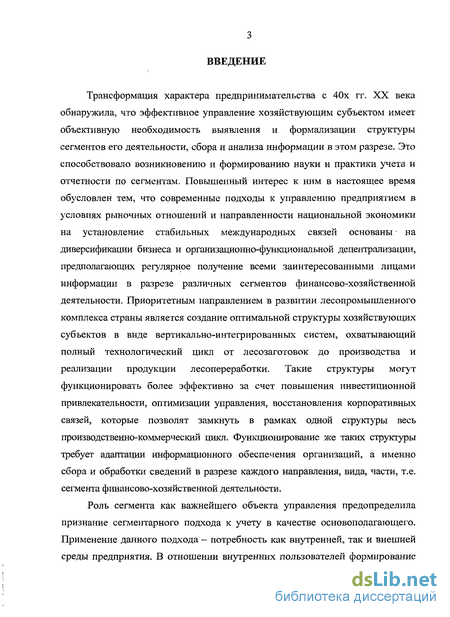 3

ВВЕДЕНИЕ

Трансформация характера предпринимательства с 40х гг. XX века обнаружила, что эффективное управление хозяйствующим субъектом имеет объективную необходимость выявления и формализации структуры сегментов его деятельности, сбора и анализа информации в этом разрезе. Это способствовало возникновению и формированию науки и практики учета и отчетности по сегментам. Повышенный интерес к ним в настоящее время обусловлен тем, что современные подходы к управлению предприятием в условиях рыночных отношений и направленности национальной экономики на установление стабильных международных связей основаны на диверсификации бизнеса и организационно-функциональной децентрализации, предполагающих регулярное получение всеми заинтересованными лицами информации в разрезе различных сегментов финансово-хозяйственной деятельности. Приоритетным направлением в развитии лесопромышленного комплекса страны является создание оптимальной структуры хозяйствующих субъектов в виде вертикально-интегрированных систем, охватывающий полный технологический цикл от лесозаготовок до производства и реализации продукции лесопереработки. Такие структуры могут функционировать более эффективно за счет повышения инвестиционной привлекательности, оптимизации управления, восстановления корпоративных связей, которые позволят замкнуть в рамках одной структуры весь производственно-коммерческий цикл. Функционирование же таких структуры требует адаптации информационного обеспечения организаций, а именно сбора и обработки сведений в разрезе каждого направления, вида, части, т.е. сегмента финансово-хозяйственной деятельности.

Роль сегмента как важнейшего объекта управления предопределила признание сегментарного подхода к учету в качестве основополагающего. Применение данного подхода – потребность как внутренней, так и внешней среды предприятия. В отношении внутренних пользователей формирование

dsLib.net
библиотека диссертаций